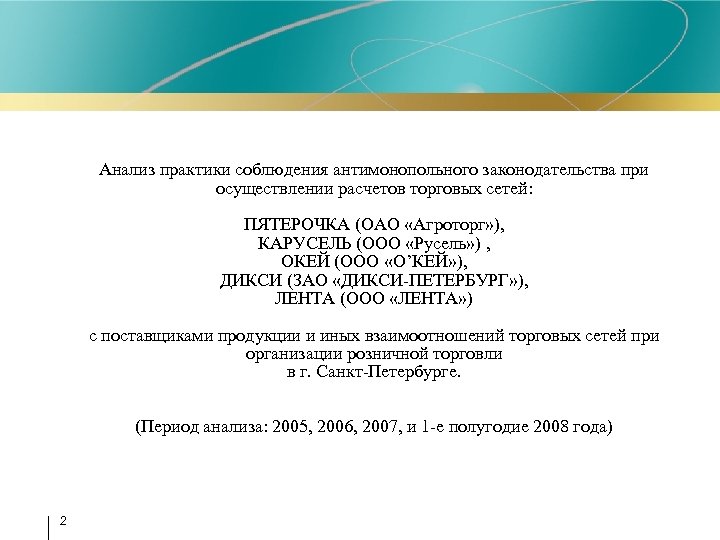 Анализ практики соблюдения антимонопольного законодательства при осуществлении расчетов торговых сетей:

ПЯТЕРОЧКА (ОАО «Агроторг»),
КАРУСЕЛЬ (ООО «Русель») ,
ОКЕЙ (ООО «О'КЕЙ»),
ДИКСИ (ЗАО «ДИКСИ-ПЕТЕРБУРГ»),
ЛЕНТА (ООО «ЛЕНТА»)

с поставщиками продукции и иных взаимоотношений торговых сетей при организации розничной торговли
в г. Санкт-Петербурге.

(Период анализа: 2005, 2006, 2007, и 1-е полугодие 2008 года)

2